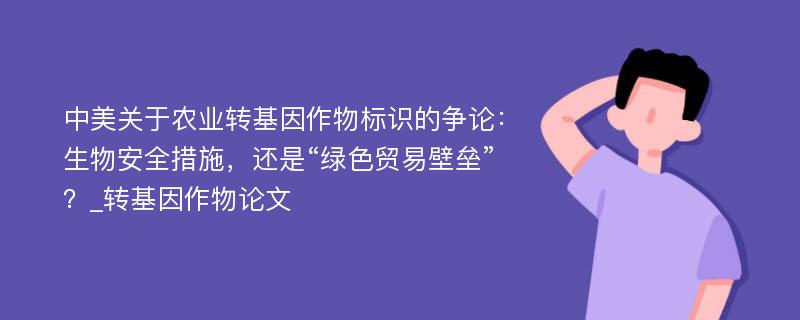 中美关于农业转基因作物标识的争论：生物安全措施，还是“绿色贸易壁垒”？_转基因作物论文